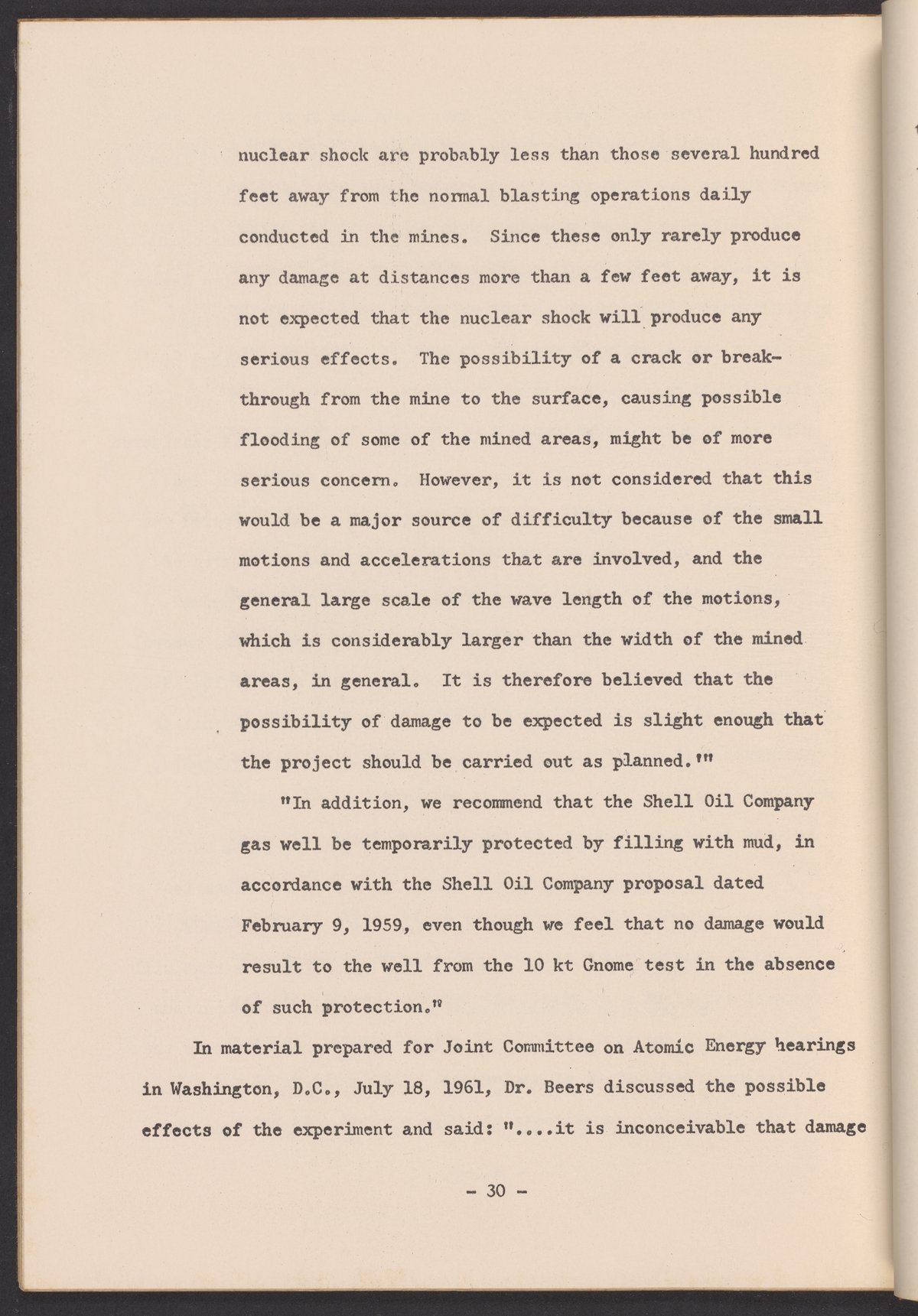 nuclear shock are probably less than those several hundred feet away from the normal blasting operations daily conducted in the mines. Since these only rarely produce any damage at distances more than a few feet away, it is not expected that the nuclear shock will produce any serious effects. The possibility of a crack or breakthrough from the mine to the surface, causing possible flooding of some of the mined areas, might be of more serious concern. However, it is not considered that this would be a major source of difficulty because of the small motions and accelerations that are involved, and the general large scale of the wave length of the motions, which is considerably larger than the width of the mined areas, in general. It is therefore believed that the possibility of damage to be expected is slight enough that the project should be carried out as planned.'"

"In addition, we recommend that the Shell Oil Company gas well be temporarily protected by filling with mud, in accordance with the Shell Oil Company proposal dated February 9, 1959, even though we feel that no damage would result to the well from the 10 kt Gnome test in the absence of such protection."

In material prepared for Joint Committee on Atomic Energy hearings in Washington, D.C., July 18, 1961, Dr. Beers discussed the possible effects of the experiment and said: "....it is inconceivable that damage

- 30 -